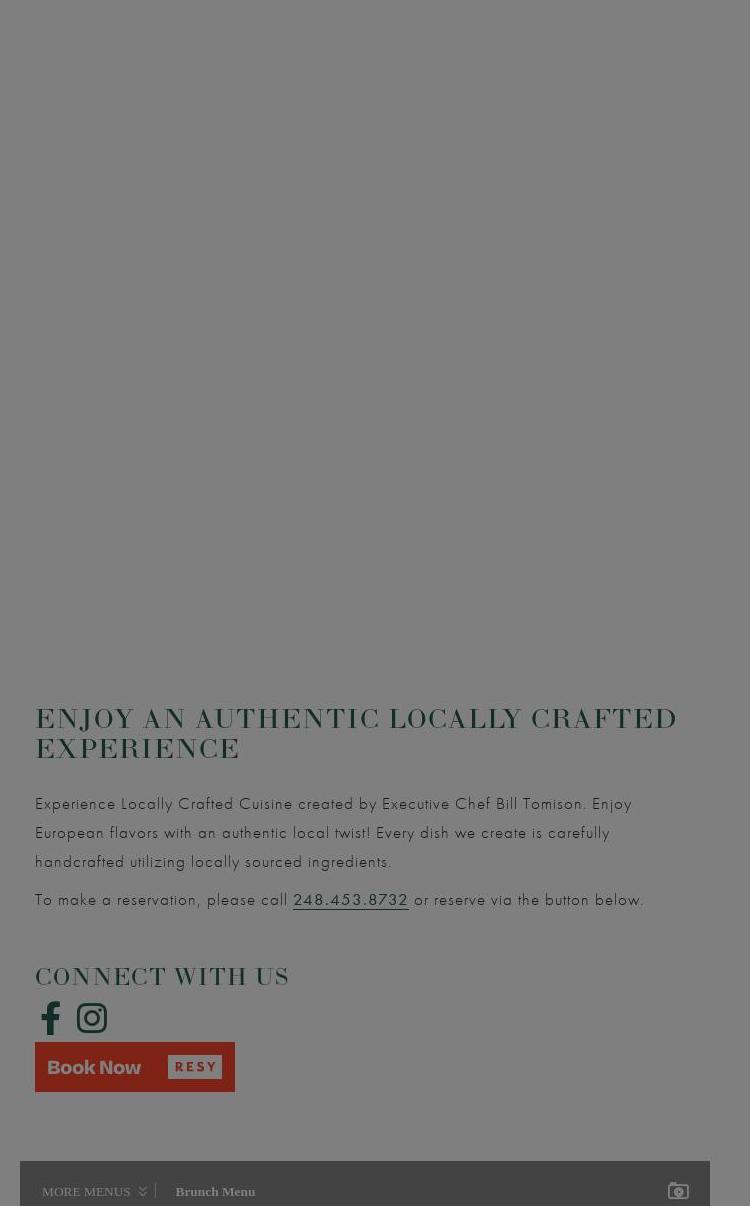 ENJOY AN AUTHENTIC LOCALLY CRAFTED EXPERIENCE

Experience Locally Crafted Cuisine created by Executive Chef Bill Tomison. Enjoy European flavors with an authentic local twist! Every dish we create is carefully handcrafted utilizing locally sourced ingredients.

To make a reservation, please call 248.453.8732 or reserve via the button below.

CONNECT WITH US

Book Now RESY

MORE MENUS | Brunch Menu